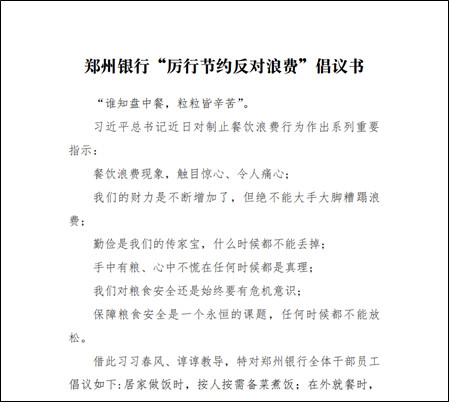 郑州银行“厉行节约反对浪费”倡议书

“谁知盘中餐，粒粒皆辛苦”。

习近平总书记近日对制止餐饮浪费行为作出系列重要指示：

餐饮浪费现象，触目惊心、令人痛心；

我们的财力是不断增加了，但绝不能大手大脚糟蹋浪费；

勤俭是我们的传家宝，什么时候都不能丢掉；

手中有粮、心中不慌在任何时候都是真理；

我们对粮食安全还是始终要有危机意识；

保障粮食安全是一个永恒的课题，任何时候都不能放松。

借此习习春风、谆谆教导，特对郑州银行全体干部员工倡议如下：居家做饭时，按人按需备菜煮饭；在外就餐时，